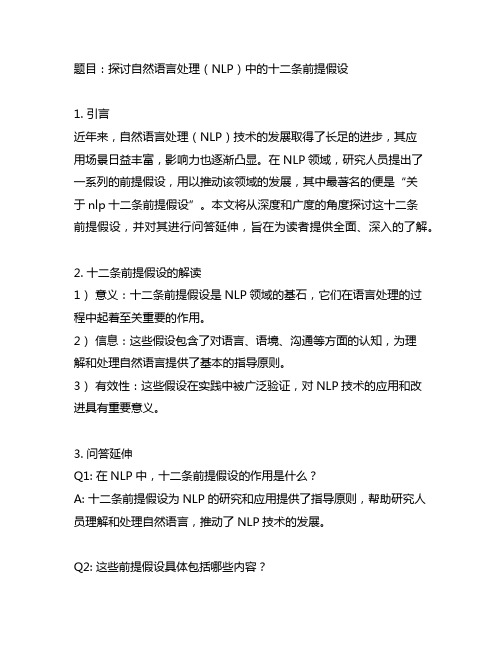 题目：探讨自然语言处理（NLP）中的十二条前提假设

1. 引言
近年来，自然语言处理（NLP）技术的发展取得了长足的进步，其应用场景日益丰富，影响力也逐渐凸显。在 NLP 领域，研究人员提出了一系列的前提假设，用以推动该领域的发展，其中最著名的便是“关于 nlp 十二条前提假设”。本文将从深度和广度的角度探讨这十二条前提假设，并对其进行问答延伸，旨在为读者提供全面、深入的了解。

2. 十二条前提假设的解读
1） 意义：十二条前提假设是 NLP 领域的基石，它们在语言处理的过程中起着至关重要的作用。
2） 信息：这些假设包含了对语言、语境、沟通等方面的认知，为理解和处理自然语言提供了基本的指导原则。
3） 有效性：这些假设在实践中被广泛验证，对 NLP 技术的应用和改进具有重要意义。

3. 问答延伸
Q1: 在 NLP 中，十二条前提假设的作用是什么？
A: 十二条前提假设为 NLP 的研究和应用提供了指导原则，帮助研究人员理解和处理自然语言，推动了 NLP 技术的发展。

Q2: 这些前提假设具体包括哪些内容？